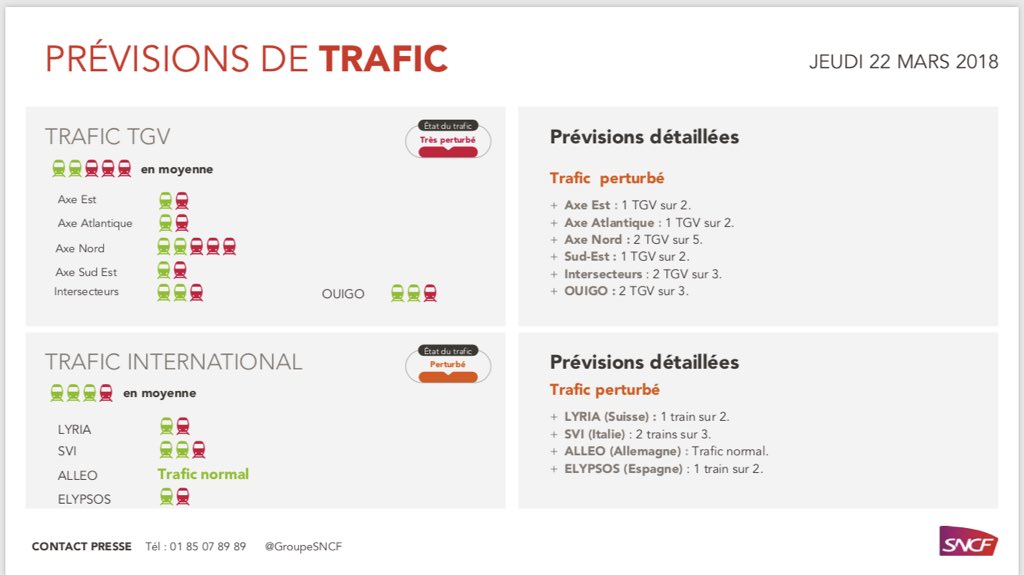 PRÉVISIONS DE TRAFIC

JEUDI 22 MARS 2018

TRAFIC TGV

État du trafic
Très perturbé

en moyenne

Axe Est
Axe Atlantique
Axe Nord
Axe Sud Est
Intersecteurs

OUIGO

Prévisions détaillées

Trafic perturbé

+ Axe Est : 1 TGV sur 2.
+ Axe Atlantique : 1 TGV sur 2.
+ Axe Nord : 2 TGV sur 5.
+ Sud-Est : 1 TGV sur 2.
+ Intersecteurs : 2 TGV sur 3.
+ OUIGO : 2 TGV sur 3.

TRAFIC INTERNATIONAL

État du trafic
Perturbé

en moyenne

LYRIA
SVI
ALLEO Trafic normal
ELYPSOS

Prévisions détaillées

Trafic perturbé

+ LYRIA (Suisse) : 1 train sur 2.
+ SVI (Italie) : 2 trains sur 3.
+ ALLEO (Allemagne) : Trafic normal.
+ ELYPSOS (Espagne) : 1 train sur 2.

CONTACT PRESSE Tél : 01 85 07 89 89 @GroupeSNCF

SNCF